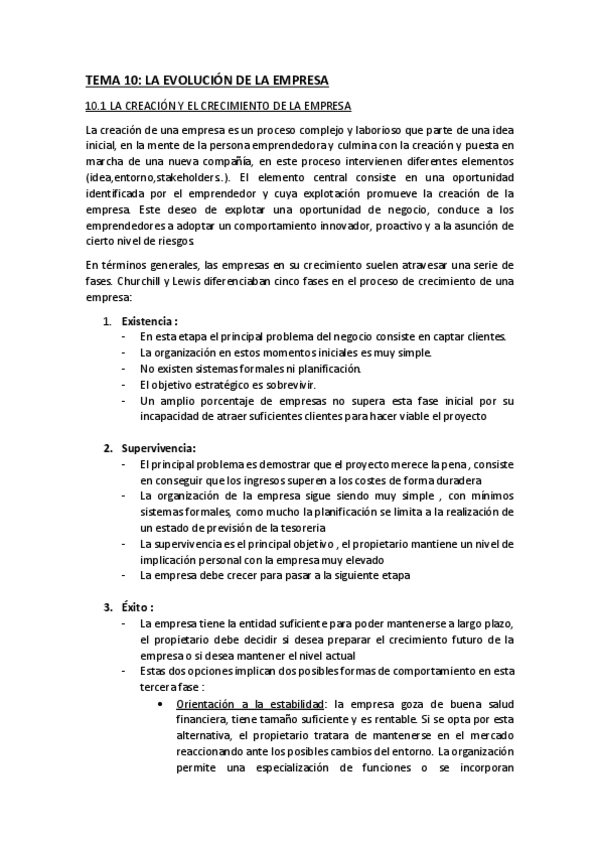 TEMA 10: LA EVOLUCIÓN DE LA EMPRESA

10.1 LA CREACIÓN Y EL CRECIMIENTO DE LA EMPRESA

La creación de una empresa es un proceso complejo y laborioso que parte de una idea inicial, en la mente de la persona emprendedora y culmina con la creación y puesta en marcha de una nueva compañía, en este proceso intervienen diferentes elementos (idea,entorno,stakeholders..). El elemento central consiste en una oportunidad identificada por el emprendedor y cuya explotación promueve la creación de la empresa. Este deseo de explotar una oportunidad de negocio, conduce a los emprendedores a adoptar un comportamiento innovador, proactivo y a la asunción de cierto nivel de riesgos.

En términos generales, las empresas en su crecimiento suelen atravesar una serie de fases. Churchill y Lewis diferenciaban cinco fases en el proceso de crecimiento de una empresa:

1. Existencia :
- En esta etapa el principal problema del negocio consiste en captar clientes.
- La organización en estos momentos iniciales es muy simple.
- No existen sistemas formales ni planificación.
- El objetivo estratégico es sobrevivir.
- Un amplio porcentaje de empresas no supera esta fase inicial por su incapacidad de atraer suficientes clientes para hacer viable el proyecto

2. Supervivencia:
- El principal problema es demostrar que el proyecto merece la pena , consiste en conseguir que los ingresos superen a los costes de forma duradera
- La organización de la empresa sigue siendo muy simple , con mínimos sistemas formales, como mucho la planificación se limita a la realización de un estado de previsión de la tesoreria
- La supervivencia es el principal objetivo , el propietario mantiene un nivel de implicación personal con la empresa muy elevado
- La empresa debe crecer para pasar a la siguiente etapa

3. Éxito :
- La empresa tiene la entidad suficiente para poder mantenerse a largo plazo, el propietario debe decidir si desea preparar el crecimiento futuro de la empresa o si desea mantener el nivel actual
- Estas dos opciones implican dos posibles formas de comportamiento en esta tercera fase :
• Orientación a la estabilidad: la empresa goza de buena salud financiera, tiene tamaño suficiente y es rentable. Si se opta por esta alternativa, el propietario tratara de mantenerse en el mercado reaccionando ante los posibles cambios del entorno. La organización permite una especialización de funciones o se incorporan